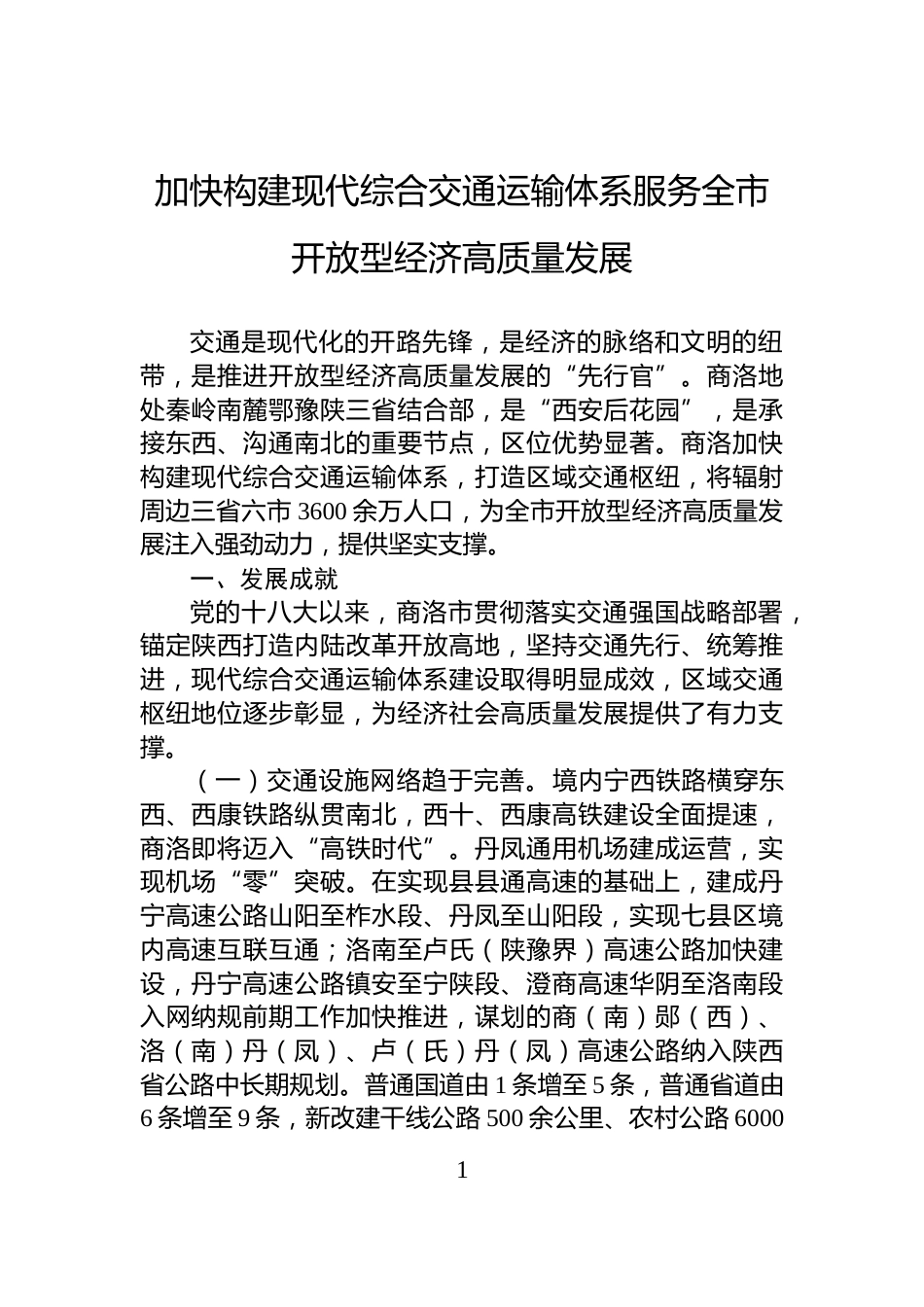 加快构建现代综合交通运输体系服务全市开放型经济高质量发展

交通是现代化的开路先锋，是经济的脉络和文明的纽带，是推进开放型经济高质量发展的“先行官”。商洛地处秦岭南麓鄂豫陕三省结合部，是“西安后花园”，是承接东西、沟通南北的重要节点，区位优势显著。商洛加快构建现代综合交通运输体系，打造区域交通枢纽，将辐射周边三省六市3600余万人口，为全市开放型经济高质量发展注入强劲动力，提供坚实支撑。

一、发展成就

党的十八大以来，商洛市贯彻落实交通强国战略部署，锚定陕西打造内陆改革开放高地，坚持交通先行、统筹推进，现代综合交通运输体系建设取得明显成效，区域交通枢纽地位逐步彰显，为经济社会高质量发展提供了有力支撑。

（一）交通设施网络趋于完善。境内宁西铁路横穿东西、西康铁路纵贯南北，西十、西康高铁建设全面提速，商洛即将迈入“高铁时代”。丹凤通用机场建成运营，实现机场“零”突破。在实现县县通高速的基础上，建成丹宁高速公路山阳至柞水段、丹凤至山阳段，实现七县区境内高速互联互通；洛南至卢氏（陕豫界）高速公路加快建设，丹宁高速公路镇安至宁陕段、澄商高速华阴至洛南段入网纳规前期工作加快推进，谋划的商（南）郧（西）、洛（南）丹（凤）、卢（氏）丹（凤）高速公路纳入陕西省公路中长期规划。普通国道由1条增至5条，普通省道由6条增至9条，新改建干线公路500余公里、农村公路6000

1